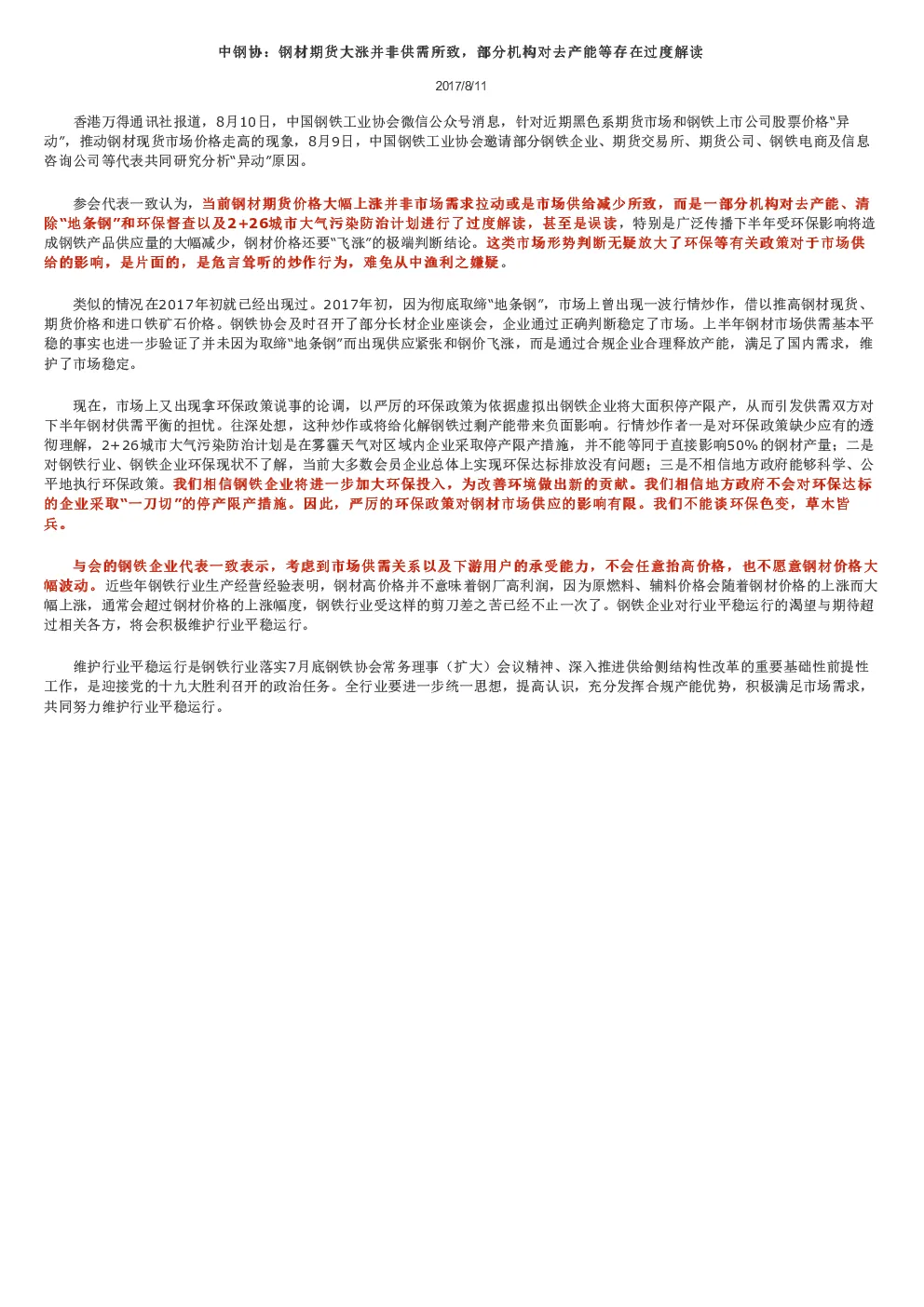 中钢协：钢材期货大涨并非供需所致，部分机构对去产能等存在过度解读

2017/8/11

香港万得通讯社报道，8月10日，中国钢铁工业协会微信公众号消息，针对近期黑色系期货市场和钢铁上市公司股票价格“异动”，推动钢材现货市场价格走高的现象，8月9日，中国钢铁工业协会邀请部分钢铁企业、期货交易所、期货公司、钢铁电商及信息咨询公司等代表共同研究分析“异动”原因。

参会代表一致认为，当前钢材期货价格大幅上涨并非市场需求拉动或是市场供给减少所致，而是一部分机构对去产能、清除“地条钢”和环保督查以及2+26城市大气污染防治计划进行了过度解读，甚至是误读，特别是广泛传播下半年受环保影响将造成钢铁产品供应量的大幅减少，钢材价格还要“飞涨”的极端判断结论。这类市场形势判断无疑放大了环保等有关政策对于市场供给的影响，是片面的，是危言耸听的炒作行为，难免从中渔利之嫌疑。

类似的情况在2017年初就已经出现过。2017年初，因为彻底取缔“地条钢”，市场上曾出现一波行情炒作，借以推高钢材现货、期货价格和进口铁矿石价格。钢铁协会及时召开了部分长材企业座谈会，企业通过正确判断稳定了市场。上半年钢材市场供需基本平稳的事实也进一步验证了并未因为取缔“地条钢”而出现供应紧张和钢价飞涨，而是通过合规企业合理释放产能，满足了国内需求，维护了市场稳定。

现在，市场上又出现拿环保政策说事的论调，以严厉的环保政策为依据虚拟出钢铁企业将大面积停产限产，从而引发供需双方对下半年钢材供需平衡的担忧。往深处想，这种炒作或将给化解钢铁过剩产能带来负面影响。行情炒作者一是对环保政策缺少应有的透彻理解，2+26城市大气污染防治计划是在雾霾天气对区域内企业采取停产限产措施，并不能等同于直接影响50%的钢材产量；二是对钢铁行业、钢铁企业环保现状不了解，当前大多数会员企业总体上实现环保达标排放没有问题；三是不相信地方政府能够科学、公平地执行环保政策。我们相信钢铁企业将进一步加大环保投入，为改善环境做出新的贡献。我们相信地方政府不会对环保达标的企业采取“一刀切”的停产限产措施。因此，严厉的环保政策对钢材市场供应的影响有限。我们不能谈环保色变，草木皆兵。

与会的钢铁企业代表一致表示，考虑到市场供需关系以及下游用户的承受能力，不会任意抬高价格，也不愿意钢材价格大幅波动。近些年钢铁行业生产经营经验表明，钢材高价格并不意味着钢厂高利润，因为原燃料、辅料价格会随着钢材价格的上涨而大幅上涨，通常会超过钢材价格的上涨幅度，钢铁行业受这样的剪刀差之苦已经不止一次了。钢铁企业对行业平稳运行的渴望与期待超过相关各方，将会积极维护行业平稳运行。

维护行业平稳运行是钢铁行业落实7月底钢铁协会常务理事（扩大）会议精神、深入推进供给侧结构性改革的重要基础性前提性工作，是迎接党的十九大胜利召开的政治任务。全行业要进一步统一思想，提高认识，充分发挥合规产能优势，积极满足市场需求，共同努力维护行业平稳运行。